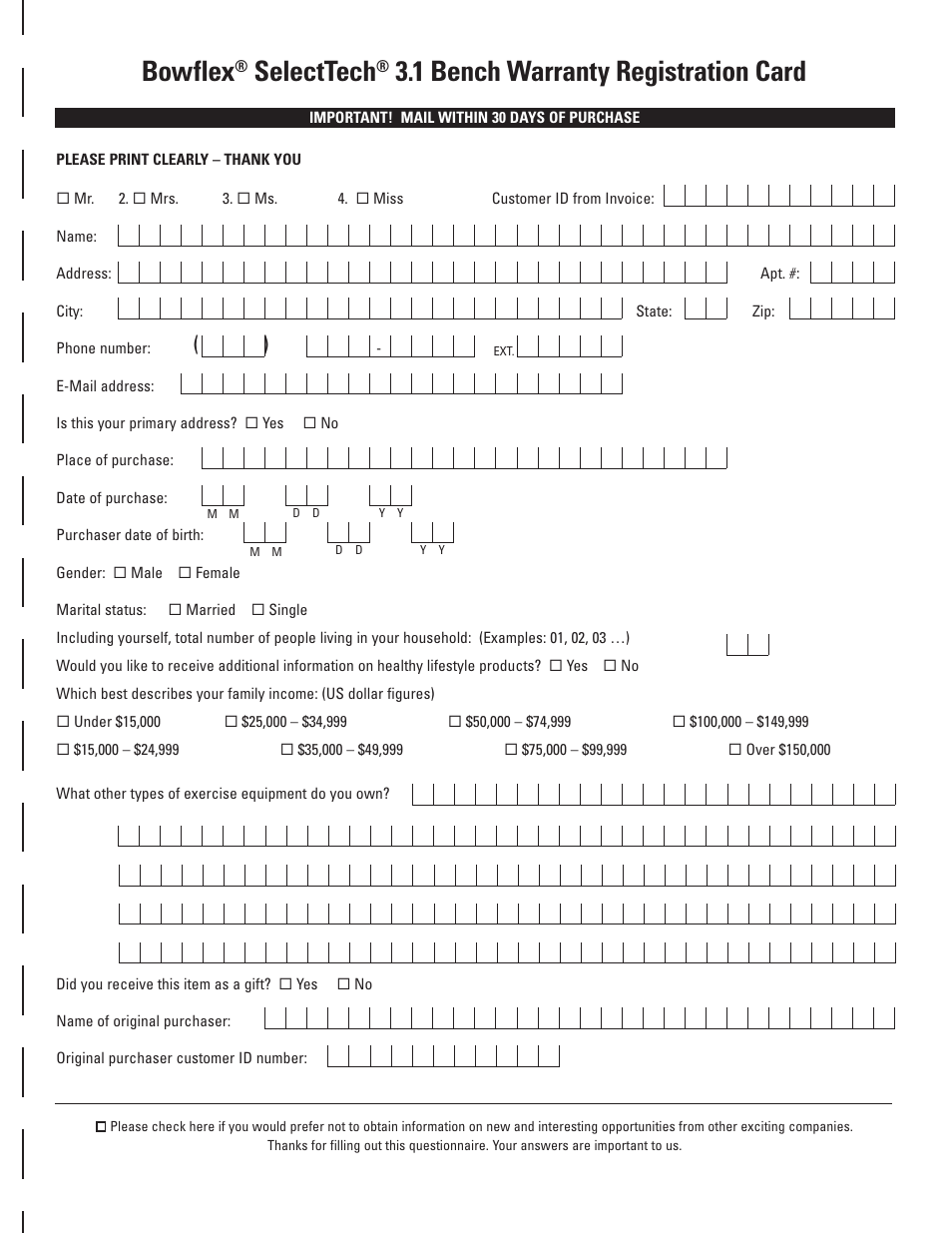 Bowflex® SelectTech® 3.1 Bench Warranty Registration Card

IMPORTANT! MAIL WITHIN 30 DAYS OF PURCHASE

PLEASE PRINT CLEARLY – THANK YOU

☐ Mr. 2. ☐ Mrs. 3. ☐ Ms. 4. ☐ Miss Customer ID from Invoice:

Name:

Address: Apt. #:

City: State: Zip:

Phone number: ( ) - EXT.

E-Mail address:

Is this your primary address? ☐ Yes ☐ No

Place of purchase:

Date of purchase: M M D D Y Y

Purchaser date of birth: M M D D Y Y

Gender: ☐ Male ☐ Female

Marital status: ☐ Married ☐ Single

Including yourself, total number of people living in your household: (Examples: 01, 02, 03 …)

Would you like to receive additional information on healthy lifestyle products? ☐ Yes ☐ No

Which best describes your family income: (US dollar figures)

☐ Under $15,000 ☐ $25,000 – $34,999 ☐ $50,000 – $74,999 ☐ $100,000 – $149,999

☐ $15,000 – $24,999 ☐ $35,000 – $49,999 ☐ $75,000 – $99,999 ☐ Over $150,000

What other types of exercise equipment do you own?

Did you receive this item as a gift? ☐ Yes ☐ No

Name of original purchaser:

Original purchaser customer ID number:

☐ Please check here if you would prefer not to obtain information on new and interesting opportunities from other exciting companies. Thanks for filling out this questionnaire. Your answers are important to us.